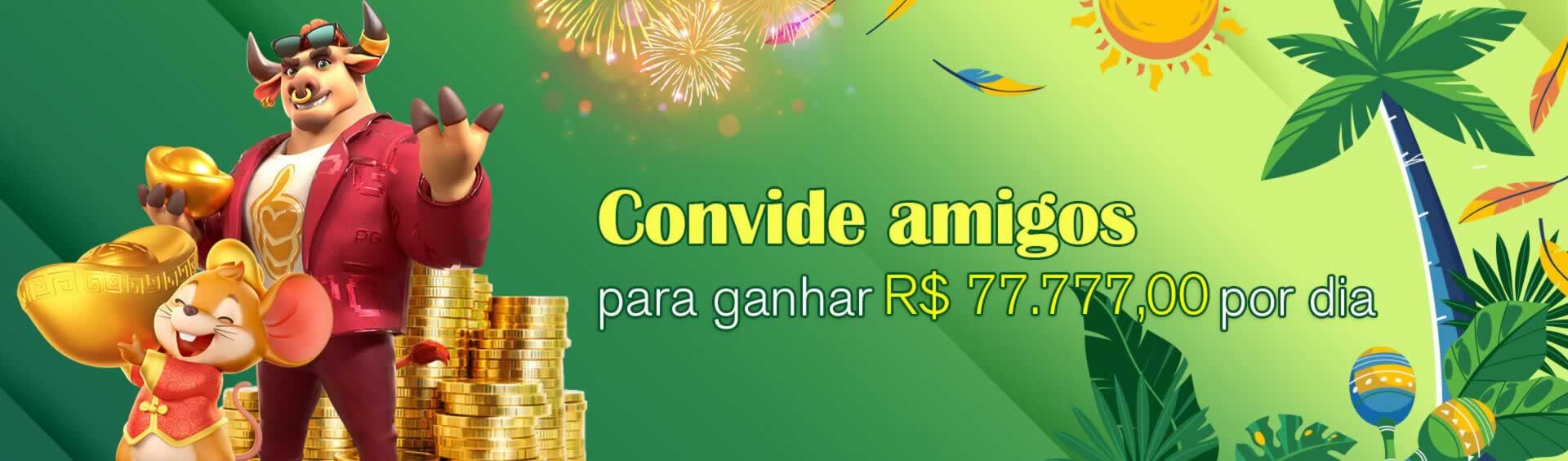 PG

Convide amigos
para ganhar R$ 77.777,00 por dia